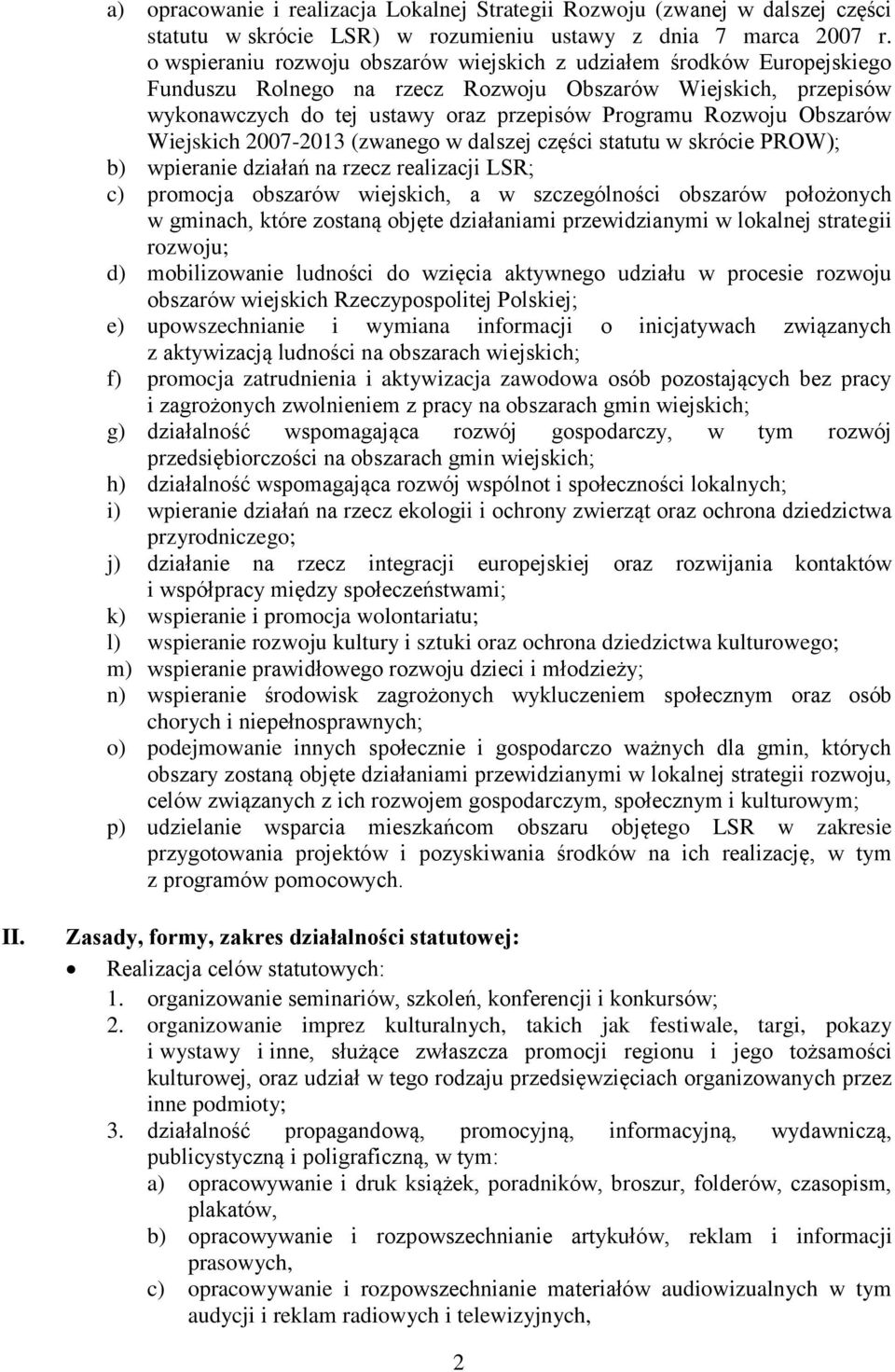 a) opracowanie i realizacja Lokalnej Strategii Rozwoju (zwanej w dalszej części statutu w skrócie LSR) w rozumieniu ustawy z dnia 7 marca 2007 r. o wspieraniu rozwoju obszarów wiejskich z udziałem środków Europejskiego Funduszu Rolnego na rzecz Rozwoju Obszarów Wiejskich, przepisów wykonawczych do tej ustawy oraz przepisów Programu Rozwoju Obszarów Wiejskich 2007-2013 (zwanego w dalszej części statutu w skrócie PROW);
b) wpieranie działań na rzecz realizacji LSR;
c) promocja obszarów wiejskich, a w szczególności obszarów położonych w gminach, które zostaną objęte działaniami przewidzianymi w lokalnej strategii rozwoju;
d) mobilizowanie ludności do wzięcia aktywnego udziału w procesie rozwoju obszarów wiejskich Rzeczypospolitej Polskiej;
e) upowszechnianie i wymiana informacji o inicjatywach związanych z aktywizacją ludności na obszarach wiejskich;
f) promocja zatrudnienia i aktywizacja zawodowa osób pozostających bez pracy i zagrożonych zwolnieniem z pracy na obszarach gmin wiejskich;
g) działalność wspomagająca rozwój gospodarczy, w tym rozwój przedsiębiorczości na obszarach gmin wiejskich;
h) działalność wspomagająca rozwój wspólnot i społeczności lokalnych;
i) wpieranie działań na rzecz ekologii i ochrony zwierząt oraz ochrona dziedzictwa przyrodniczego;
j) działanie na rzecz integracji europejskiej oraz rozwijania kontaktów i współpracy między społeczeństwami;
k) wspieranie i promocja wolontariatu;
l) wspieranie rozwoju kultury i sztuki oraz ochrona dziedzictwa kulturowego;
m) wspieranie prawidłowego rozwoju dzieci i młodzieży;
n) wspieranie środowisk zagrożonych wykluczeniem społecznym oraz osób chorych i niepełnosprawnych;
o) podejmowanie innych społecznie i gospodarczo ważnych dla gmin, których obszary zostaną objęte działaniami przewidzianymi w lokalnej strategii rozwoju, celów związanych z ich rozwojem gospodarczym, społecznym i kulturowym;
p) udzielanie wsparcia mieszkańcom obszaru objętego LSR w zakresie przygotowania projektów i pozyskiwania środków na ich realizację, w tym z programów pomocowych.

II. Zasady, formy, zakres działalności statutowej:
• Realizacja celów statutowych:
1. organizowanie seminariów, szkoleń, konferencji i konkursów;
2. organizowanie imprez kulturalnych, takich jak festiwale, targi, pokazy i wystawy i inne, służące zwłaszcza promocji regionu i jego tożsamości kulturowej, oraz udział w tego rodzaju przedsięwzięciach organizowanych przez inne podmioty;
3. działalność propagandową, promocyjną, informacyjną, wydawniczą, publicystyczną i poligraficzną, w tym:
a) opracowywanie i druk książek, poradników, broszur, folderów, czasopism, plakatów,
b) opracowywanie i rozpowszechnianie artykułów, reklam i informacji prasowych,
c) opracowywanie i rozpowszechnianie materiałów audiowizualnych w tym audycji i reklam radiowych i telewizyjnych,

2